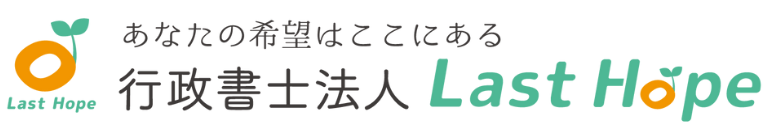 Last Hope

あなたの希望はここにある

行政書士法人 Last Hope